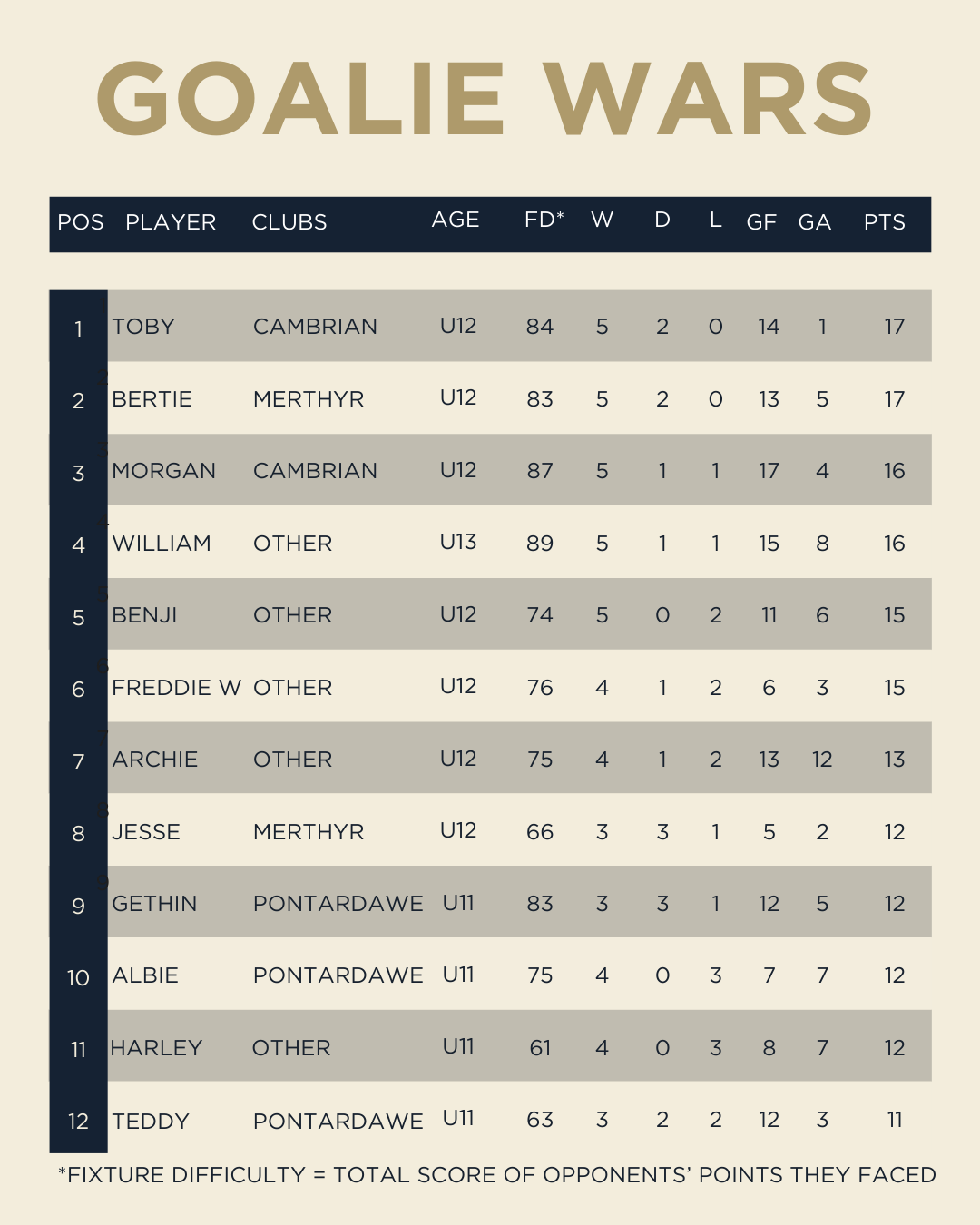 GOALIE WARS

| POS | PLAYER | CLUBS | AGE | FD* | W | D | L | GF | GA | PTS |
|---|---|---|---|---|---|---|---|---|---|---|
| 1 | TOBY | CAMBRIAN | U12 | 84 | 5 | 2 | 0 | 14 | 1 | 17 |
| 2 | BERTIE | MERTHYR | U12 | 83 | 5 | 2 | 0 | 13 | 5 | 17 |
| 3 | MORGAN | CAMBRIAN | U12 | 87 | 5 | 1 | 1 | 17 | 4 | 16 |
| 4 | WILLIAM | OTHER | U13 | 89 | 5 | 1 | 1 | 15 | 8 | 16 |
| 5 | BENJI | OTHER | U12 | 74 | 5 | 0 | 2 | 11 | 6 | 15 |
| 6 | FREDDIE W | OTHER | U12 | 76 | 4 | 1 | 2 | 6 | 3 | 15 |
| 7 | ARCHIE | OTHER | U12 | 75 | 4 | 1 | 2 | 13 | 12 | 13 |
| 8 | JESSE | MERTHYR | U12 | 66 | 3 | 3 | 1 | 5 | 2 | 12 |
| 9 | GETHIN | PONTARDAWE | U11 | 83 | 3 | 3 | 1 | 12 | 5 | 12 |
| 10 | ALBIE | PONTARDAWE | U11 | 75 | 4 | 0 | 3 | 7 | 7 | 12 |
| 11 | HARLEY | OTHER | U11 | 61 | 4 | 0 | 3 | 8 | 7 | 12 |
| 12 | TEDDY | PONTARDAWE | U11 | 63 | 3 | 2 | 2 | 12 | 3 | 11 |

*FIXTURE DIFFICULTY = TOTAL SCORE OF OPPONENTS' POINTS THEY FACED